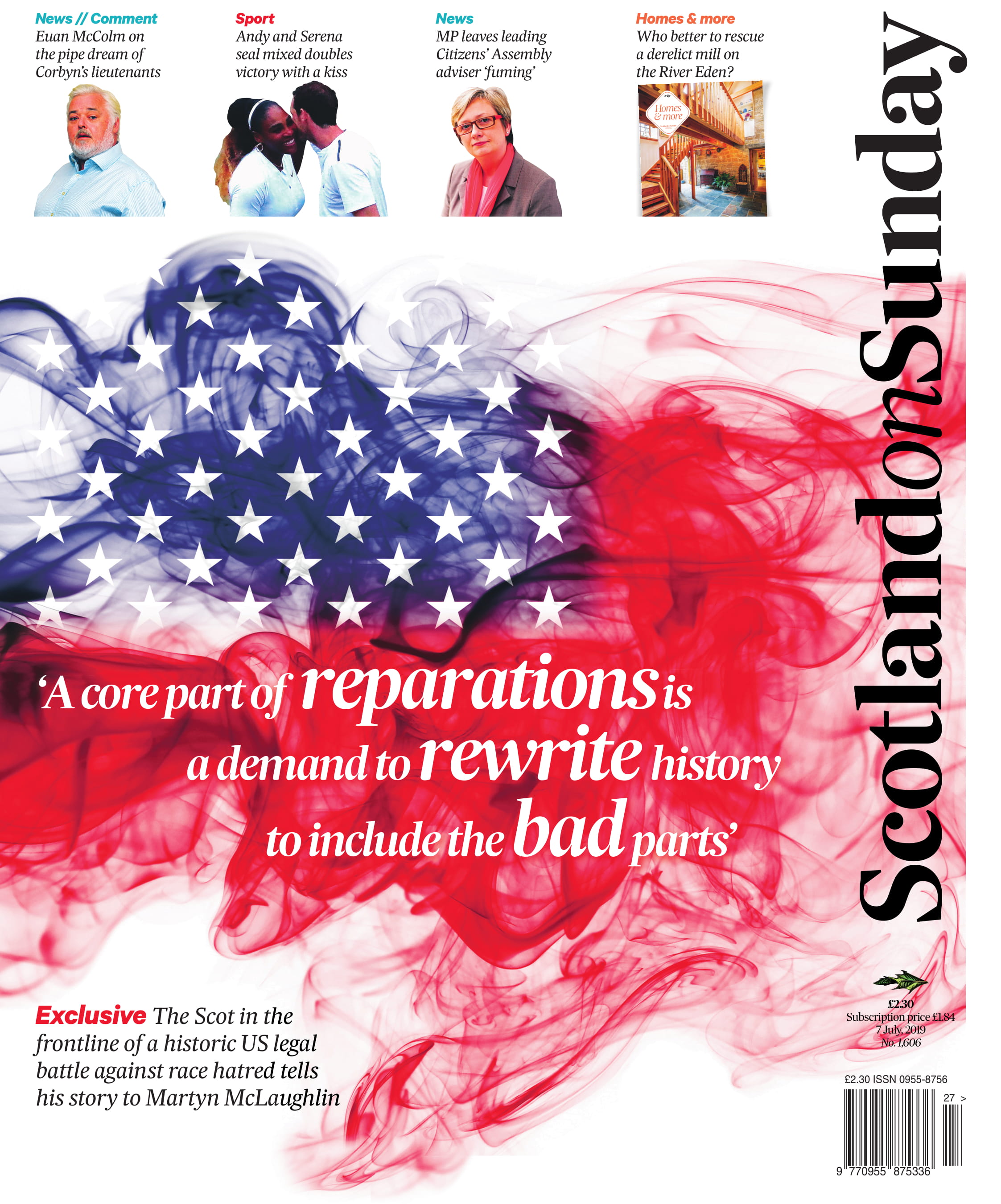 News // Comment
Euan McColm on the pipe dream of Corbyn's lieutenants

Sport
Andy and Serena seal mixed doubles victory with a kiss

News
MP leaves leading Citizens' Assembly adviser 'fuming'

Homes & more
Who better to rescue a derelict mill on the River Eden?

Homes & more

Scotland on Sunday

'A core part of reparations is a demand to rewrite history to include the bad parts'

Exclusive The Scot in the frontline of a historic US legal battle against race hatred tells his story to Martyn McLaughlin

£2.30
Subscription price £1.84
7 July, 2019
No. 1,606

£2.30 ISSN 0955-8756
27 >
9 770955 875336